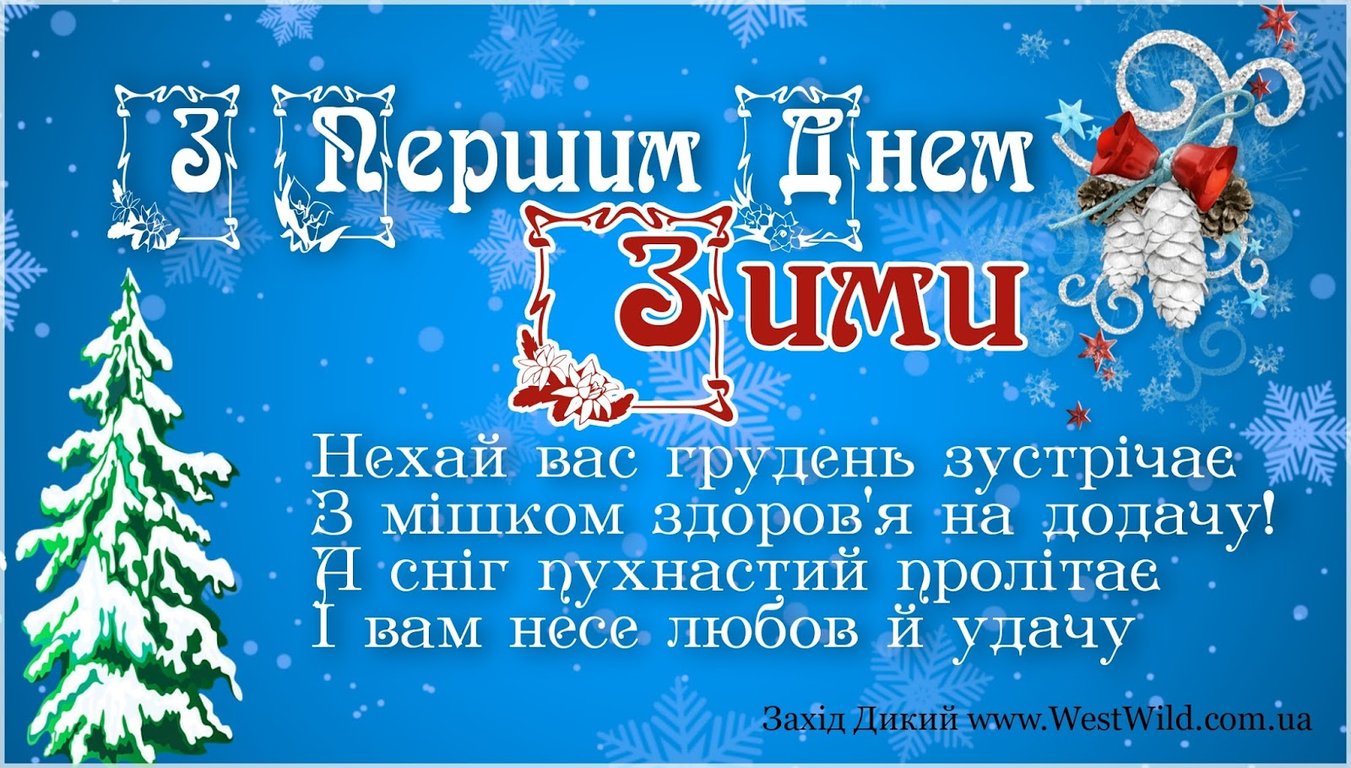 З Першим Днем Зими

Нехай вас грудень зустрічає
З мішком здоров'я на додачу!
А сніг пухнастий пролітає
І вам несе любов й удачу

Захід Дикий www.WestWild.com.ua